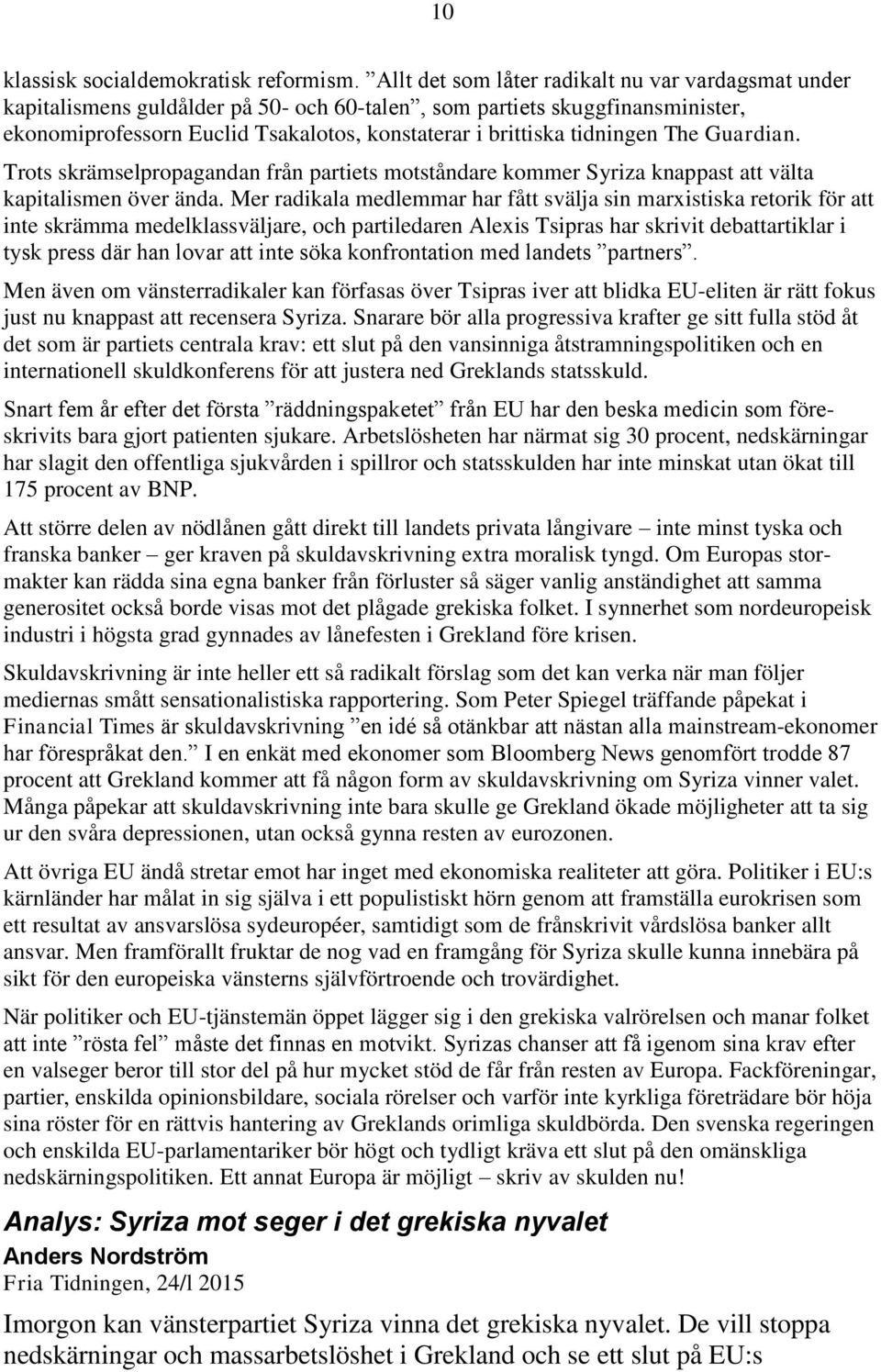 10

klassisk socialdemokratisk reformism. ”Allt det som låter radikalt nu var vardagsmat under kapitalismens guldålder på 50- och 60-talen”, som partiets skuggfinansminister, ekonomiprofessorn Euclid Tsakalotos, konstaterar i brittiska tidningen The Guardian.

Trots skrämselpropagandan från partiets motståndare kommer Syriza knappast att välta kapitalismen över ända. Mer radikala medlemmar har fått svälja sin marxistiska retorik för att inte skrämma medelklassväljare, och partiledaren Alexis Tsipras har skrivit debattartiklar i tysk press där han lovar att inte söka konfrontation med landets ”partners”.

Men även om vänsterradikaler kan förfasas över Tsipras iver att blidka EU-eliten är rätt fokus just nu knappast att recensera Syriza. Snarare bör alla progressiva krafter ge sitt fulla stöd åt det som är partiets centrala krav: ett slut på den vansinniga åtstramningspolitiken och en internationell skuldkonferens för att justera ned Greklands statsskuld.

Snart fem år efter det första ”räddningspaketet” från EU har den beska medicin som föreskrivits bara gjort patienten sjukare. Arbetslösheten har närmat sig 30 procent, nedskärningar har slagit den offentliga sjukvården i spillror och statsskulden har inte minskat utan ökat till 175 procent av BNP.

Att större delen av nödlånen gått direkt till landets privata långivare – inte minst tyska och franska banker – ger kraven på skuldavskrivning extra moralisk tyngd. Om Europas stormakter kan rädda sina egna banker från förluster så säger vanlig anständighet att samma generositet också borde visas mot det plågade grekiska folket. I synnerhet som nordeuropeisk industri i högsta grad gynnades av lånefesten i Grekland före krisen.

Skuldavskrivning är inte heller ett så radikalt förslag som det kan verka när man följer mediernas smått sensationalistiska rapportering. Som Peter Spiegel träffande påpekat i Financial Times är skuldavskrivning ”en idé så otänkbar att nästan alla mainstream-ekonomer har förespråkat den.” I en enkät med ekonomer som Bloomberg News genomfört trodde 87 procent att Grekland kommer att få någon form av skuldavskrivning om Syriza vinner valet. Många påpekar att skuldavskrivning inte bara skulle ge Grekland ökade möjligheter att ta sig ur den svåra depressionen, utan också gynna resten av eurozonen.

Att övriga EU ändå stretar emot har inget med ekonomiska realiteter att göra. Politiker i EU:s kärnländer har målat in sig själva i ett populistiskt hörn genom att framställa eurokrisen som ett resultat av ansvarslösa sydeuropéer, samtidigt som de frånskrivit vårdslösa banker allt ansvar. Men framförallt fruktar de nog vad en framgång för Syriza skulle kunna innebära på sikt för den europeiska vänsterns självförtroende och trovärdighet.

När politiker och EU-tjänstemän öppet lägger sig i den grekiska valrörelsen och manar folket att inte ”rösta fel” måste det finnas en motvikt. Syrizas chanser att få igenom sina krav efter en valseger beror till stor del på hur mycket stöd de får från resten av Europa. Fackföreningar, partier, enskilda opinionsbildare, sociala rörelser och varför inte kyrkliga företrädare bör höja sina röster för en rättvis hantering av Greklands orimliga skuldbörda. Den svenska regeringen och enskilda EU-parlamentariker bör högt och tydligt kräva ett slut på den omänskliga nedskärningspolitiken. Ett annat Europa är möjligt – skriv av skulden nu!

Analys: Syriza mot seger i det grekiska nyvalet

Anders Nordström

Fria Tidningen, 24/l 2015

Imorgon kan vänsterpartiet Syriza vinna det grekiska nyvalet. De vill stoppa nedskärningar och massarbetslöshet i Grekland och se ett slut på EU:s